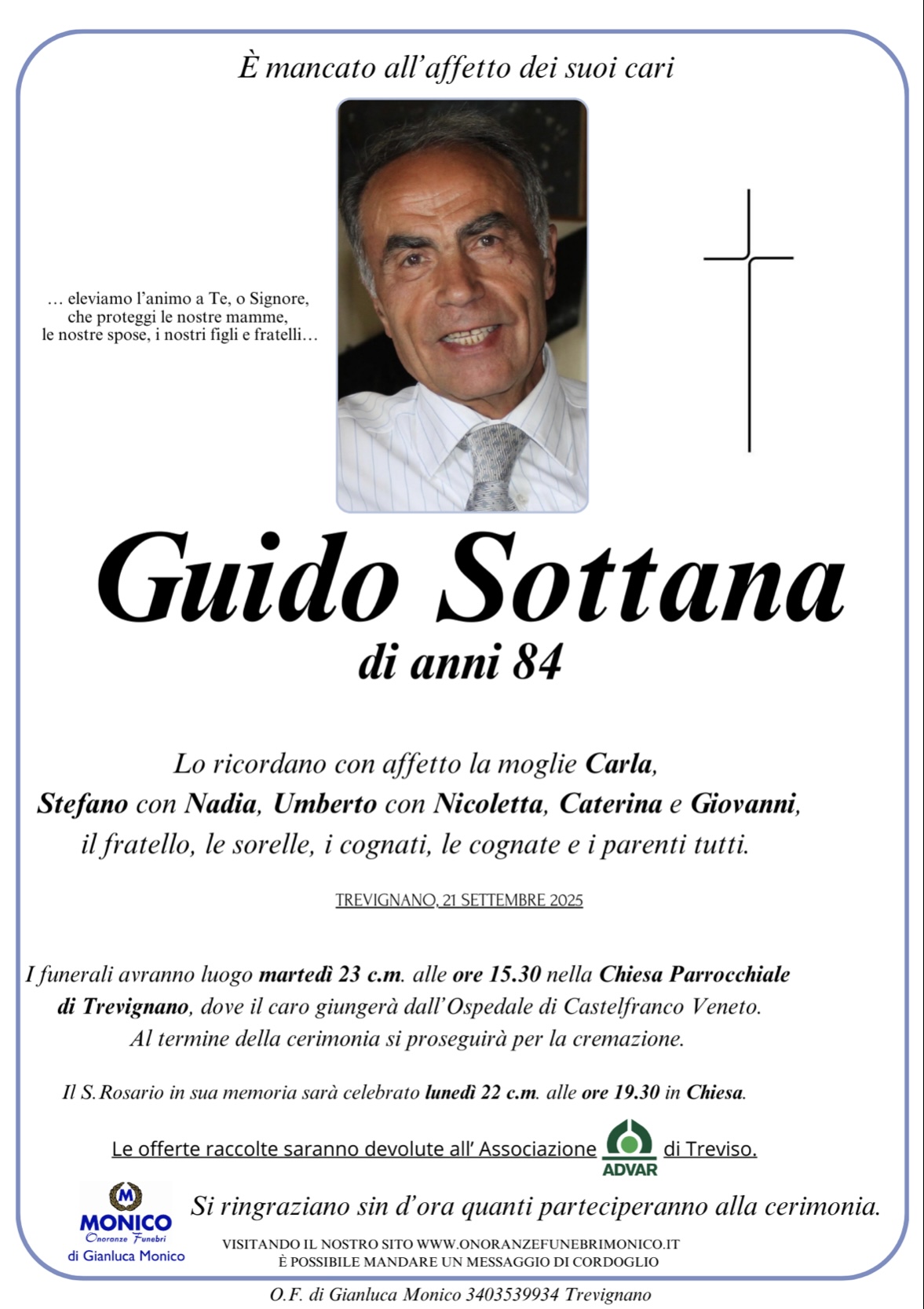 È mancato all'affetto dei suoi cari

… eleviamo l'animo a Te, o Signore, che proteggi le nostre mamme, le nostre spose, i nostri figli e fratelli…

Guido Sottana
di anni 84

Lo ricordano con affetto la moglie Carla, Stefano con Nadia, Umberto con Nicoletta, Caterina e Giovanni, il fratello, le sorelle, i cognati, le cognate e i parenti tutti.

TREVIGNANO, 21 SETTEMBRE 2025

I funerali avranno luogo martedì 23 c.m. alle ore 15.30 nella Chiesa Parrocchiale di Trevignano, dove il caro giungerà dall'Ospedale di Castelfranco Veneto. Al termine della cerimonia si proseguirà per la cremazione.

Il S.Rosario in sua memoria sarà celebrato lunedì 22 c.m. alle ore 19.30 in Chiesa.

Le offerte raccolte saranno devolute all' Associazione ADVAR di Treviso.

M
MONICO
Onoranze Funebri
di Gianluca Monico

Si ringraziano sin d'ora quanti parteciperanno alla cerimonia.

VISITANDO IL NOSTRO SITO WWW.ONORANZEFUNEBRIMONICO.IT
È POSSIBILE MANDARE UN MESSAGGIO DI CORDOGLIO

O.F. di Gianluca Monico 3403539934 Trevignano